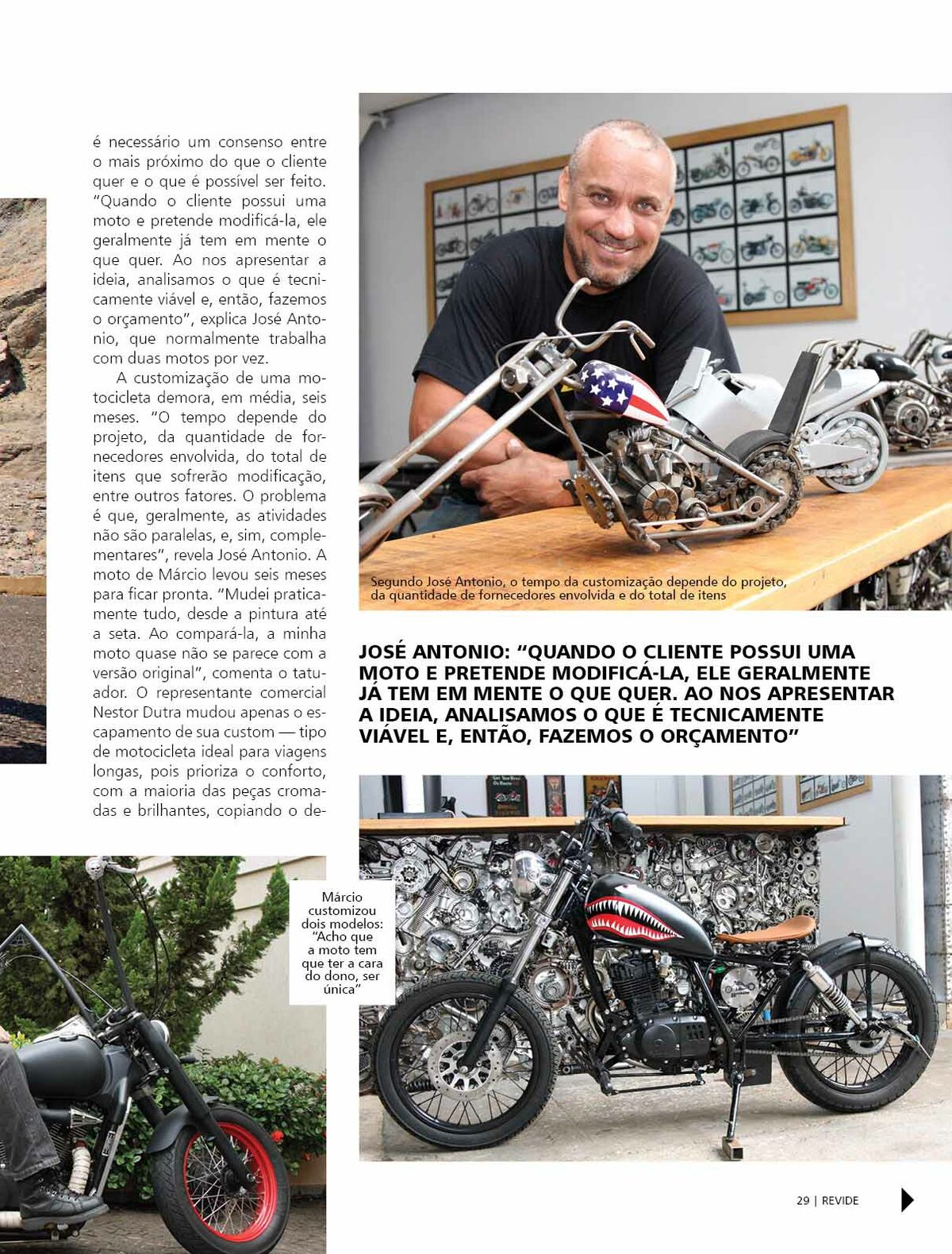 é necessário um consenso entre o mais próximo do que o cliente quer e o que é possível ser feito. "Quando o cliente possui uma moto e pretende modificá-la, ele geralmente já tem em mente o que quer. Ao nos apresentar a ideia, analisamos o que é tecnicamente viável e, então, fazemos o orçamento", explica José Antonio, que normalmente trabalha com duas motos por vez.

A customização de uma motocicleta demora, em média, seis meses. "O tempo depende do projeto, da quantidade de fornecedores envolvida, do total de itens que sofrerão modificação, entre outros fatores. O problema é que, geralmente, as atividades não são paralelas, e, sim, complementares", revela José Antonio. A moto de Márcio levou seis meses para ficar pronta. "Mudei praticamente tudo, desde a pintura até a seta. Ao compará-la, a minha moto quase não se parece com a versão original", comenta o tatuador. O representante comercial Nestor Dutra mudou apenas o escapamento de sua custom — tipo de motocicleta ideal para viagens longas, pois prioriza o conforto, com a maioria das peças cromadas e brilhantes, copiando o de-

Segundo José Antonio, o tempo da customização depende do projeto, da quantidade de fornecedores envolvida e do total de itens

JOSÉ ANTONIO: "QUANDO O CLIENTE POSSUI UMA MOTO E PRETENDE MODIFICÁ-LA, ELE GERALMENTE JÁ TEM EM MENTE O QUE QUER. AO NOS APRESENTAR A IDEIA, ANALISAMOS O QUE É TECNICAMENTE VIÁVEL E, ENTÃO, FAZEMOS O ORÇAMENTO"

Márcio customizou dois modelos: "Acho que a moto tem que ter a cara do dono, ser única"

29 | REVIDE